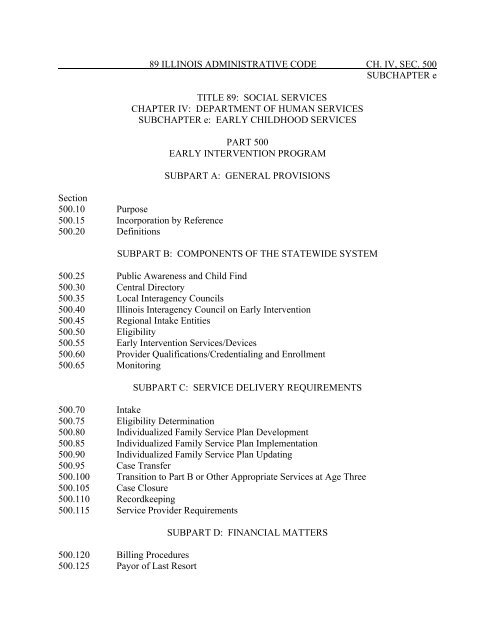 89 ILLINOIS ADMINISTRATIVE CODE CH. IV, SEC. 500
SUBCHAPTER e

TITLE 89: SOCIAL SERVICES
CHAPTER IV: DEPARTMENT OF HUMAN SERVICES
SUBCHAPTER e: EARLY CHILDHOOD SERVICES

PART 500
EARLY INTERVENTION PROGRAM

SUBPART A: GENERAL PROVISIONS

Section
500.10 Purpose
500.15 Incorporation by Reference
500.20 Definitions

SUBPART B: COMPONENTS OF THE STATEWIDE SYSTEM

500.25 Public Awareness and Child Find
500.30 Central Directory
500.35 Local Interagency Councils
500.40 Illinois Interagency Council on Early Intervention
500.45 Regional Intake Entities
500.50 Eligibility
500.55 Early Intervention Services/Devices
500.60 Provider Qualifications/Credentialing and Enrollment
500.65 Monitoring

SUBPART C: SERVICE DELIVERY REQUIREMENTS

500.70 Intake
500.75 Eligibility Determination
500.80 Individualized Family Service Plan Development
500.85 Individualized Family Service Plan Implementation
500.90 Individualized Family Service Plan Updating
500.95 Case Transfer
500.100 Transition to Part B or Other Appropriate Services at Age Three
500.105 Case Closure
500.110 Recordkeeping
500.115 Service Provider Requirements

SUBPART D: FINANCIAL MATTERS

500.120 Billing Procedures
500.125 Payor of Last Resort